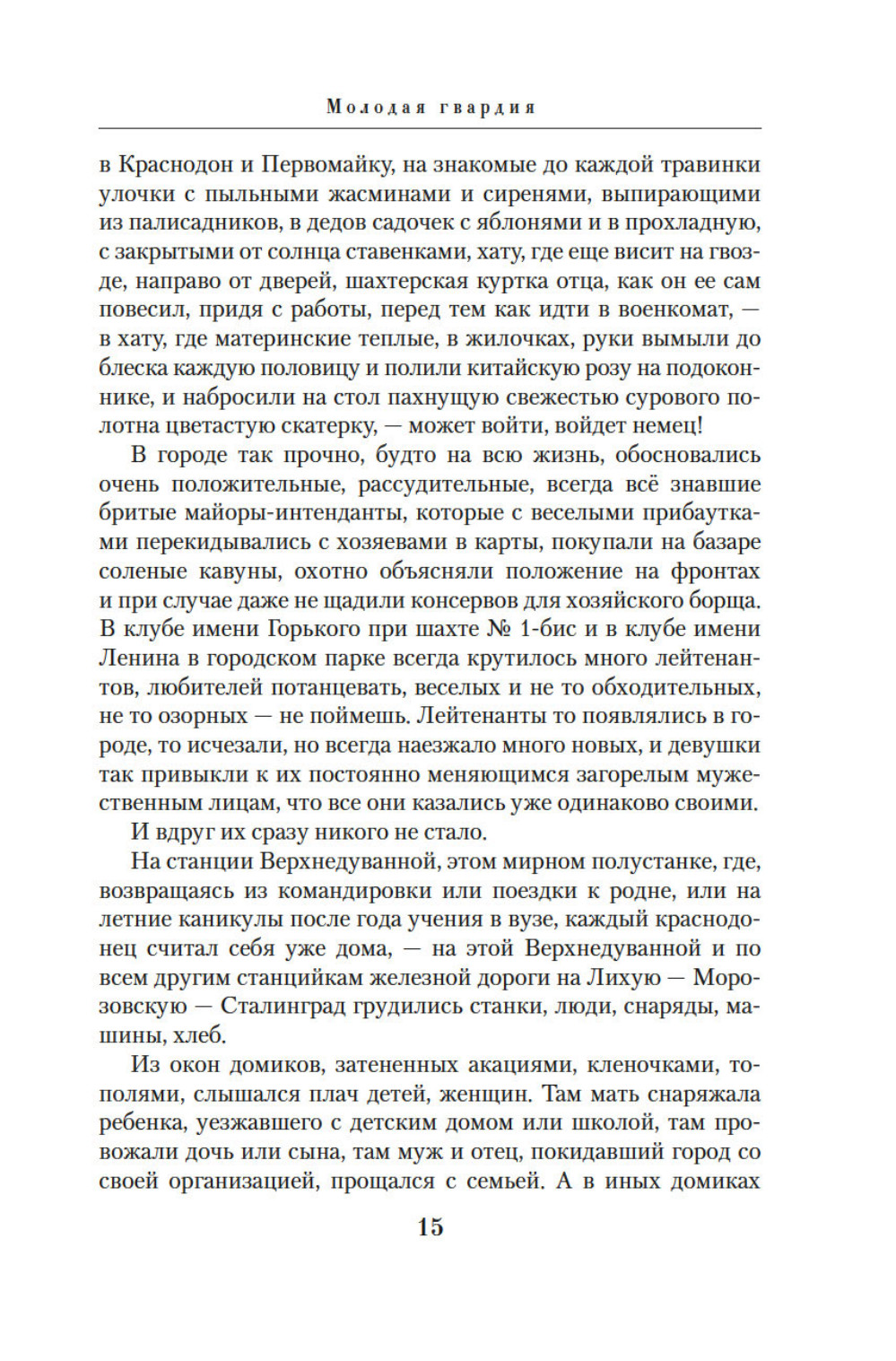 Молодая гвардия

в Краснодон и Первомайку, на знакомые до каждой травинки улочки с пыльными жасминами и сиренями, выпирающими из палисадников, в дедов садочек с яблонями и в прохладную, с закрытыми от солнца ставенками, хату, где еще висит на гвозде, направо от дверей, шахтерская куртка отца, как он ее сам повесил, придя с работы, перед тем как идти в военкомат, — в хату, где материнские теплые, в жилочках, руки вымыли до блеска каждую половицу и полили китайскую розу на подоконнике, и набросили на стол пахнущую свежестью сурового полотна цветастую скатерку, — может войти, войдет немец!

В городе так прочно, будто на всю жизнь, обосновались очень положительные, рассудительные, всегда всё знавшие бритые майоры-интенданты, которые с веселыми прибаутками перекидывались с хозяевами в карты, покупали на базаре соленые кавуны, охотно объясняли положение на фронтах и при случае даже не щадили консервов для хозяйского борща. В клубе имени Горького при шахте № 1-бис и в клубе имени Ленина в городском парке всегда крутилось много лейтенантов, любителей потанцевать, веселых и не то обходительных, не то озорных — не поймешь. Лейтенанты то появлялись в городе, то исчезали, но всегда наезжало много новых, и девушки так привыкли к их постоянно меняющимся загорелым мужественным лицам, что все они казались уже одинаково своими.

И вдруг их сразу никого не стало.

На станции Верхнедуванной, этом мирном полустанке, где, возвращаясь из командировки или поездки к родне, или на летние каникулы после года учения в вузе, каждый краснодонец считал себя уже дома, — на этой Верхнедуванной и по всем другим станцийкам железной дороги на Лихую — Морозовскую — Сталинград грудились станки, люди, снаряды, машины, хлеб.

Из окон домиков, затененных акациями, кленочками, тополями, слышался плач детей, женщин. Там мать снаряжала ребенка, уезжавшего с детским домом или школой, там провожали дочь или сына, там муж и отец, покидавший город со своей организацией, прощался с семьей. А в иных домиках

15